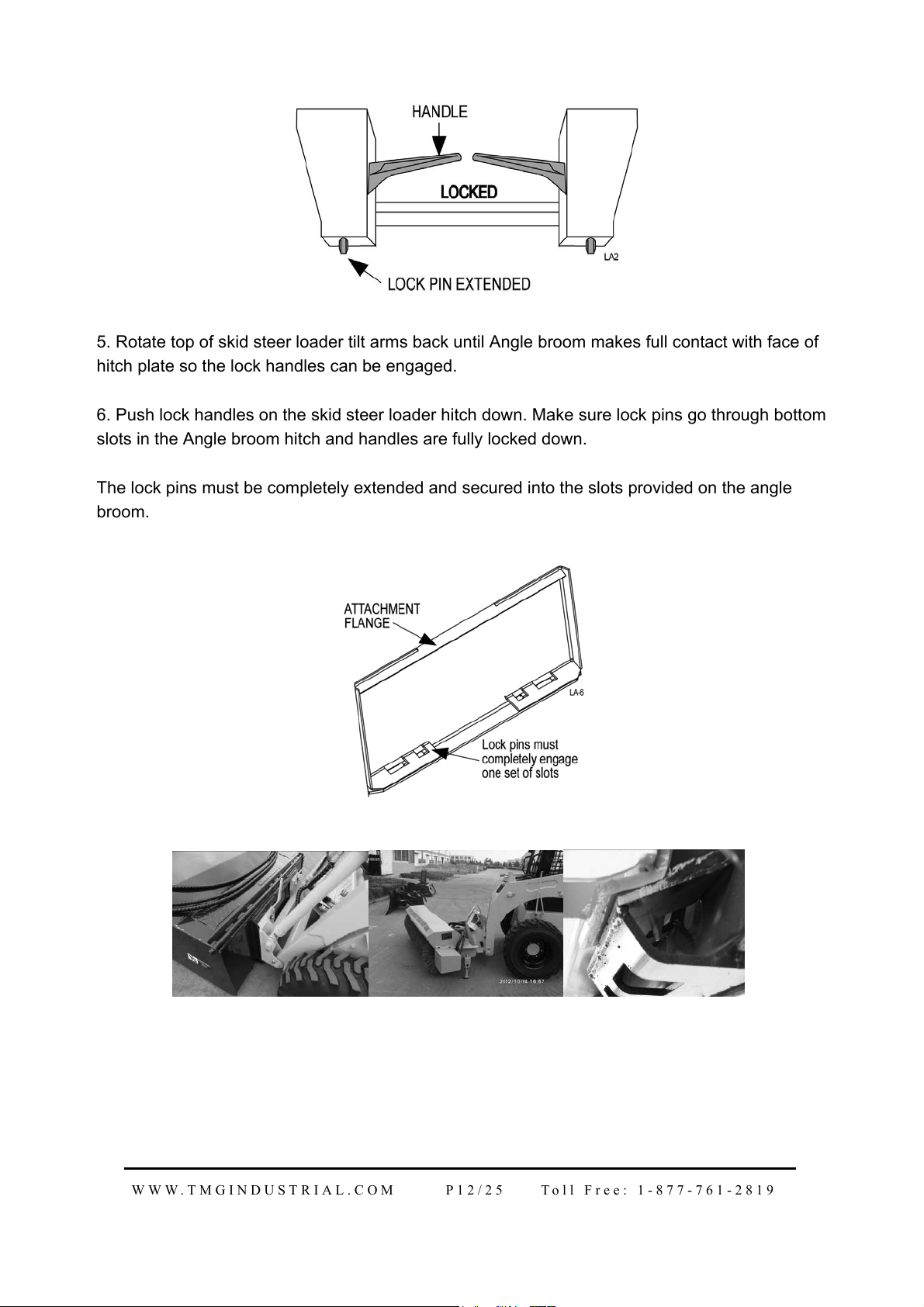 HANDLE

LOCKED

LA2

LOCK PIN EXTENDED

5. Rotate top of skid steer loader tilt arms back until Angle broom makes full contact with face of hitch plate so the lock handles can be engaged.

6. Push lock handles on the skid steer loader hitch down. Make sure lock pins go through bottom slots in the Angle broom hitch and handles are fully locked down.

The lock pins must be completely extended and secured into the slots provided on the angle broom.

ATTACHMENT FLANGE

LA-6

Lock pins must completely engage one set of slots

2012/10/04 16:57

WWW.TMGINDUSTRIAL.COM P12/25 Toll Free: 1-877-761-2819